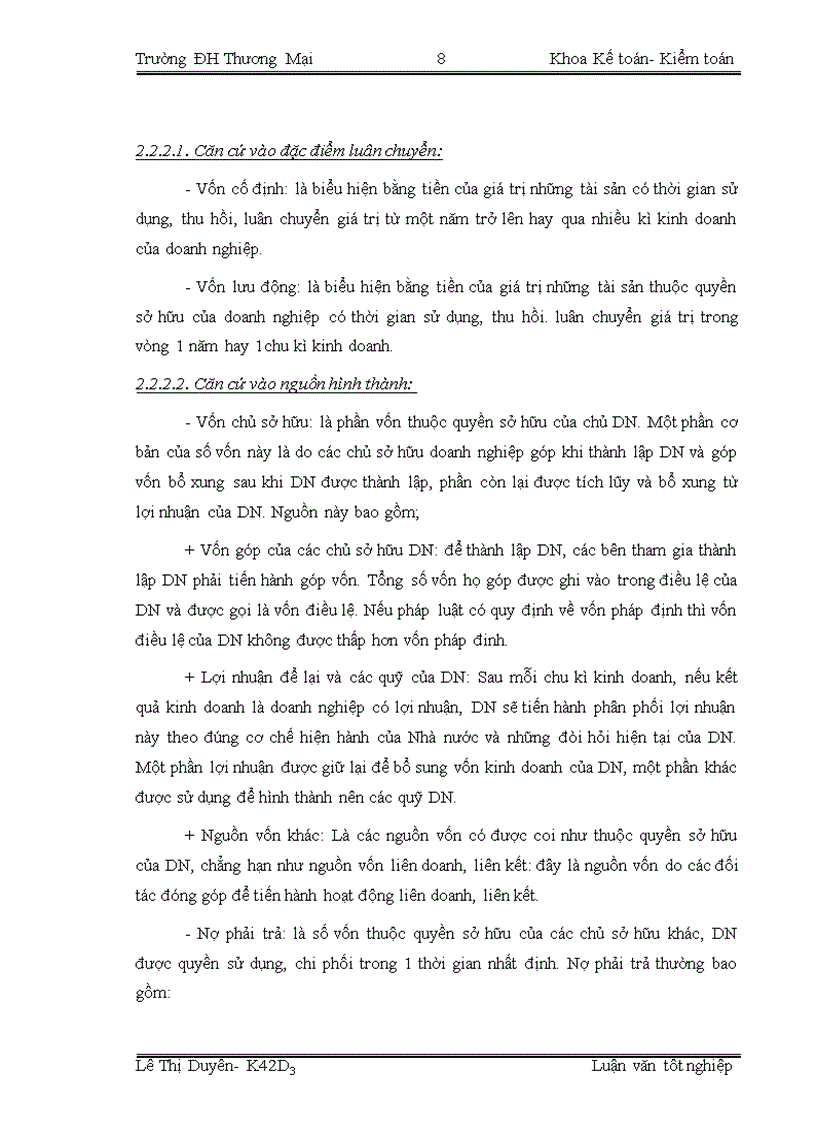 Trường ĐH Thương Mại 8 Khoa Kế toán- Kiểm toán

2.2.2.1. Căn cứ vào đặc điểm luân chuyển:

- Vốn cố định: là biểu hiện bằng tiền của giá trị những tài sản có thời gian sử dụng, thu hồi, luân chuyển giá trị từ một năm trở lên hay qua nhiều kì kinh doanh của doanh nghiệp.

- Vốn lưu động: là biểu hiện bằng tiền của giá trị những tài sản thuộc quyền sở hữu của doanh nghiệp có thời gian sử dụng, thu hồi. luân chuyển giá trị trong vòng 1 năm hay 1chu kì kinh doanh.

2.2.2.2. Căn cứ vào nguồn hình thành:

- Vốn chủ sở hữu: là phần vốn thuộc quyền sở hữu của chủ DN. Một phần cơ bản của số vốn này là do các chủ sở hữu doanh nghiệp góp khi thành lập DN và góp vốn bổ xung sau khi DN được thành lập, phần còn lại được tích lũy và bổ xung từ lợi nhuận của DN. Nguồn này bao gồm;

+ Vốn góp của các chủ sở hữu DN: để thành lập DN, các bên tham gia thành lập DN phải tiến hành góp vốn. Tổng số vốn họ góp được ghi vào trong điều lệ của DN và được gọi là vốn điều lệ. Nếu pháp luật có quy định về vốn pháp định thì vốn điều lệ của DN không được thấp hơn vốn pháp định.

+ Lợi nhuận để lại và các quỹ của DN: Sau mỗi chu kì kinh doanh, nếu kết quả kinh doanh là doanh nghiệp có lợi nhuận, DN sẽ tiến hành phân phối lợi nhuận này theo đúng cơ chế hiện hành của Nhà nước và những đòi hỏi hiện tại của DN. Một phần lợi nhuận được giữ lại để bổ sung vốn kinh doanh của DN, một phần khác được sử dụng để hình thành nên các quỹ DN.

+ Nguồn vốn khác: Là các nguồn vốn có được coi như thuộc quyền sở hữu của DN, chẳng hạn như nguồn vốn liên doanh, liên kết: đây là nguồn vốn do các đối tác đóng góp để tiến hành hoạt động liên doanh, liên kết.

- Nợ phải trả: là số vốn thuộc quyền sở hữu của các chủ sở hữu khác, DN được quyền sử dụng, chi phối trong 1 thời gian nhất định. Nợ phải trả thường bao gồm:

Lê Thị Duyên- K42D$_3$ Luận văn tốt nghiệp